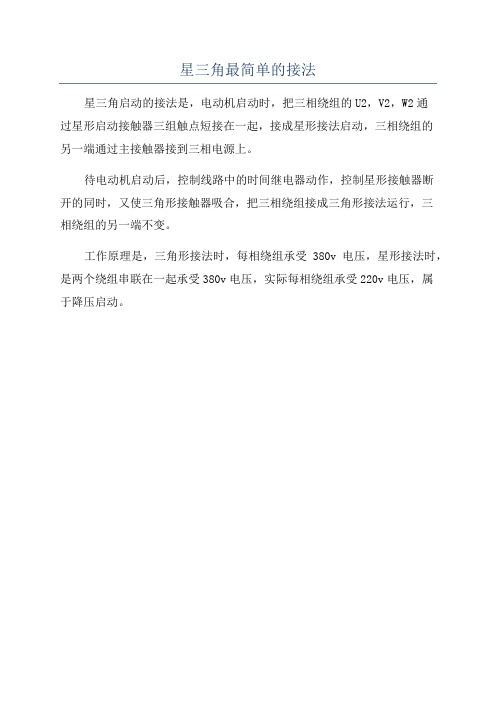 星三角最简单的接法

星三角启动的接法是，电动机启动时，把三相绕组的 U2，V2，W2 通过星形启动接触器三组触点短接在一起，接成星形接法启动，三相绕组的另一端通过主接触器接到三相电源上。

待电动机启动后，控制线路中的时间继电器动作，控制星形接触器断开的同时，又使三角形接触器吸合，把三相绕组接成三角形接法运行，三相绕组的另一端不变。

工作原理是，三角形接法时，每相绕组承受 380v 电压，星形接法时，是两个绕组串联在一起承受 380v 电压，实际每相绕组承受 220v 电压，属于降压启动。